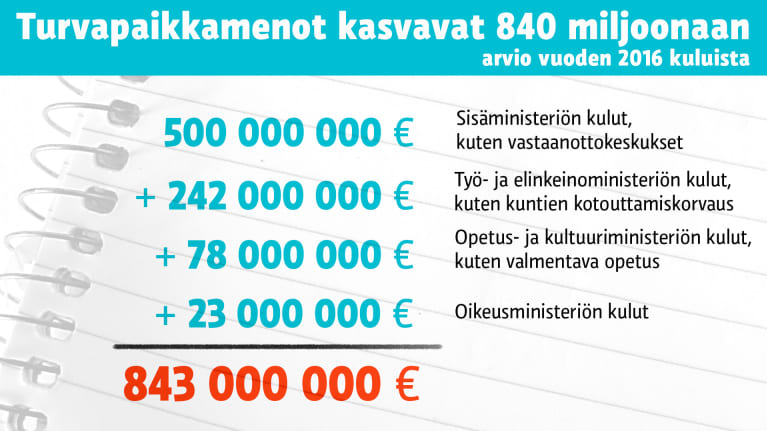 Turvapaikkamenot kasvavat 840 miljoonaan
arvio vuoden 2016 kuluista

500 000 000 €

Sisäministeriön kulut, kuten vastaanottokeskukset

+ 242 000 000 €

Työ- ja elinkeinoministeriön kulut, kuten kuntien kotouttamiskorvaus

+ 78 000 000 €

Opetus- ja kultuuriministeriön kulut, kuten valmentava opetus

+ 23 000 000 €

Oikeusministeriön kulut

843 000 000 €